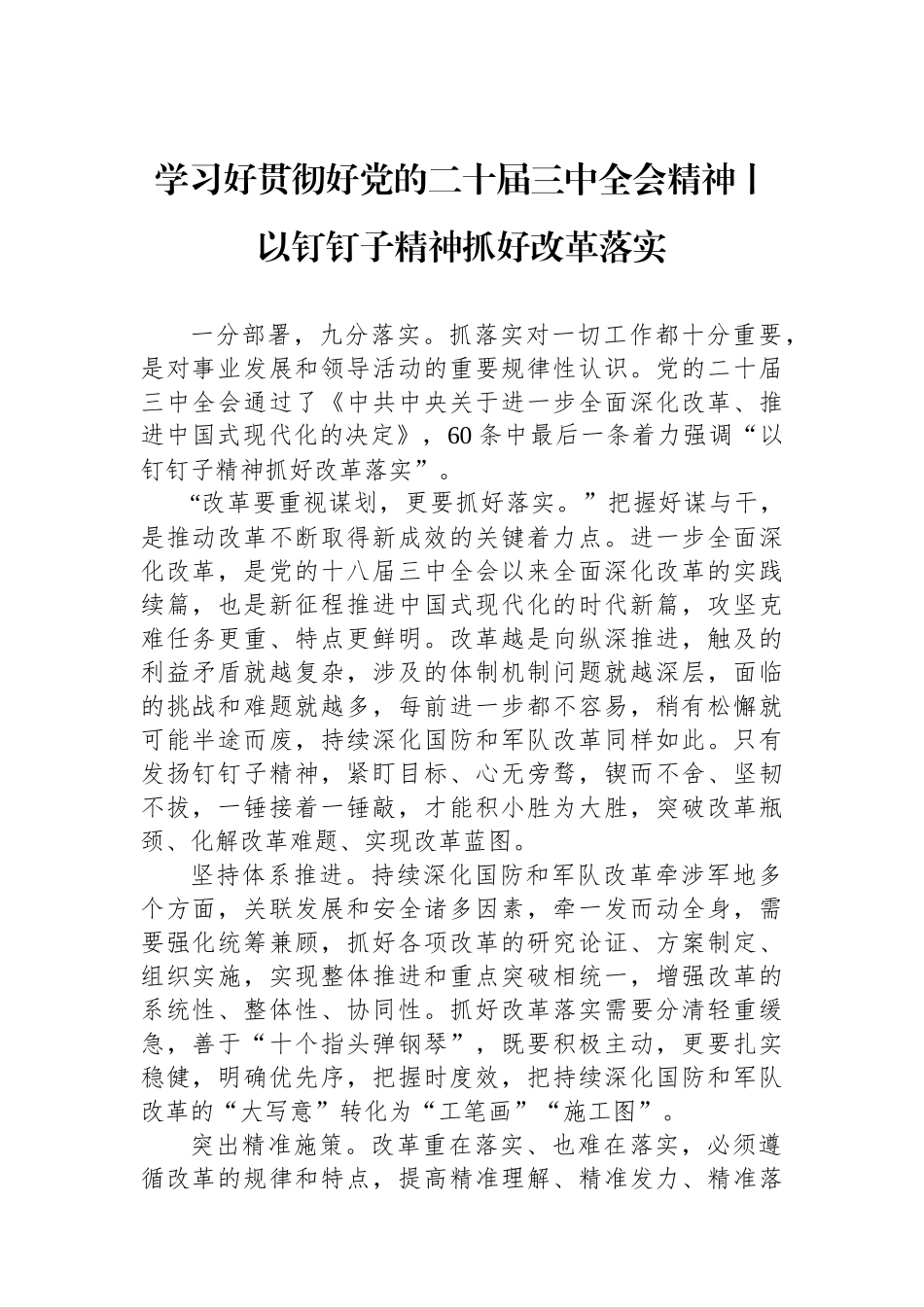 学习好贯彻好党的二十届三中全会精神丨以钉钉子精神抓好改革落实

一分部署，九分落实。抓落实对一切工作都十分重要，是对事业发展和领导活动的重要规律性认识。党的二十届三中全会通过了《中共中央关于进一步全面深化改革、推进中国式现代化的决定》，60条中最后一条着力强调“以钉钉子精神抓好改革落实”。

“改革要重视谋划，更要抓好落实。”把握好谋与干，是推动改革不断取得新成效的关键着力点。进一步全面深化改革，是党的十八届三中全会以来全面深化改革的实践续篇，也是新征程推进中国式现代化的时代新篇，攻坚克难任务更重、特点更鲜明。改革越是向纵深推进，触及的利益矛盾就越复杂，涉及的体制机制问题就越深层，面临的挑战和难题就越多，每前进一步都不容易，稍有松懈就可能半途而废，持续深化国防和军队改革同样如此。只有发扬钉钉子精神，紧盯目标、心无旁骛，锲而不舍、坚韧不拔，一锤接着一锤敲，才能积小胜为大胜，突破改革瓶颈、化解改革难题、实现改革蓝图。

坚持体系推进。持续深化国防和军队改革牵涉军地多个方面，关联发展和安全诸多因素，牵一发而动全身，需要强化统筹兼顾，抓好各项改革的研究论证、方案制定、组织实施，实现整体推进和重点突破相统一，增强改革的系统性、整体性、协同性。抓好改革落实需要分清轻重缓急，善于“十个指头弹钢琴”，既要积极主动，更要扎实稳健，明确优先序，把握时度效，把持续深化国防和军队改革的“大写意”转化为“工笔画”“施工图”。

突出精准施策。改革重在落实、也难在落实，必须遵循改革的规律和特点，提高精准理解、精准发力、精准落